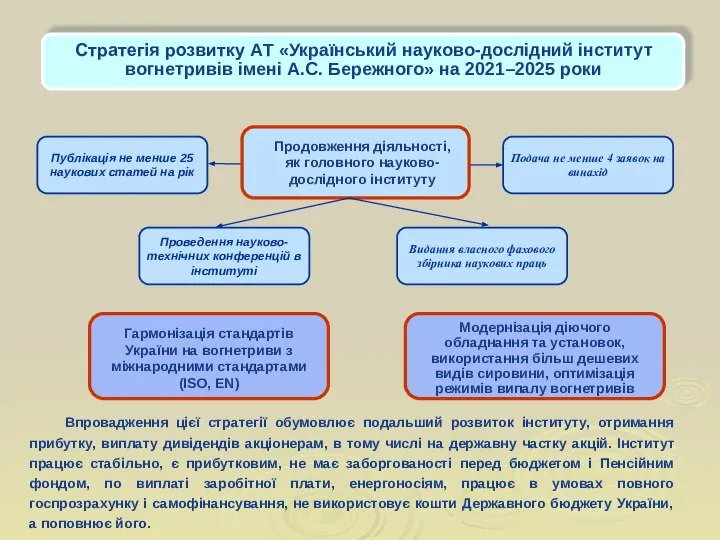 Стратегія розвитку АТ «Український науково-дослідний інститут вогнетривів імені А.С. Бережного» на 2021–2025 роки

Публікація не менше 25 наукових статей на рік

Продовження діяльності, як головного науково-дослідного інституту

Подача не менше 4 заявок на винахід

Проведення науково-технічних конференцій в інституті

Видання власного фахового збірника наукових праць

Гармонізація стандартів України на вогнетриви з міжнародними стандартами (ISO, EN)

Модернізація діючого обладнання та установок, використання більш дешевих видів сировини, оптимізація режимів випалу вогнетривів

Впровадження цієї стратегії обумовлює подальший розвиток інституту, отримання прибутку, виплату дивідендів акціонерам, в тому числі на державну частку акцій. Інститут працює стабільно, є прибутковим, не має заборгованості перед бюджетом і Пенсійним фондом, по виплаті заробітної плати, енергоносіям, працює в умовах повного госпрозрахунку і самофінансування, не використовує кошти Державного бюджету України, а поповнює його.